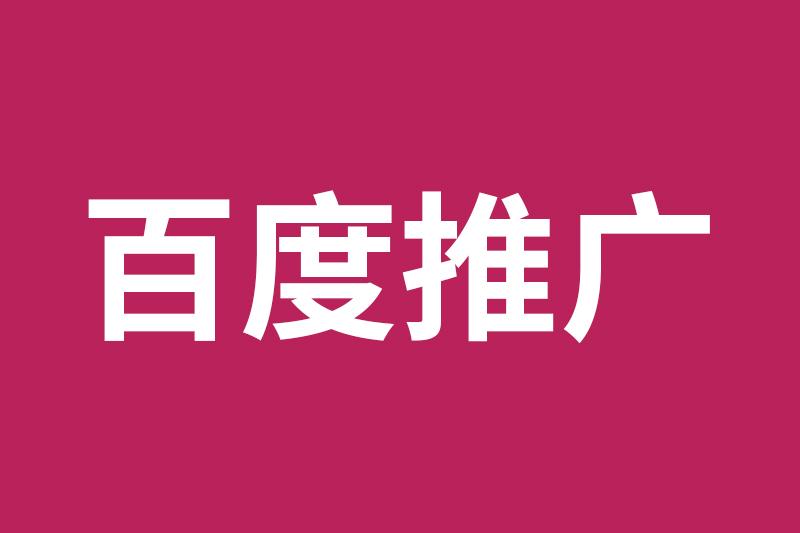 百度推广